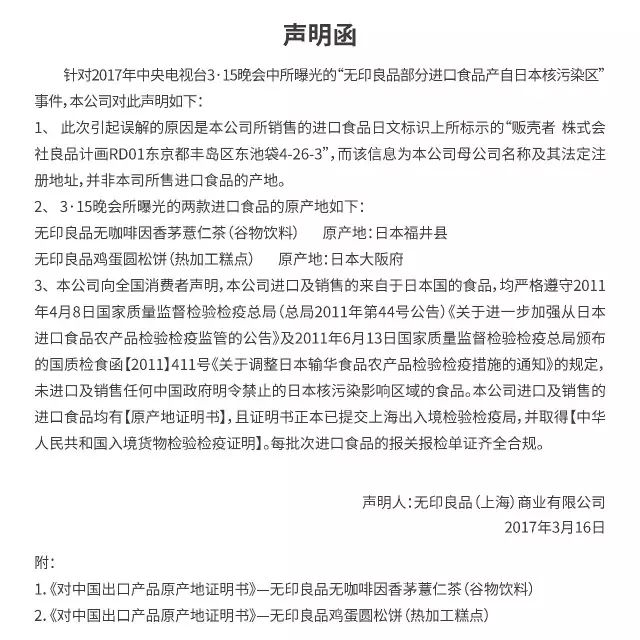 声明函

针对2017年中央电视台3·15晚会中所曝光的“无印良品部分进口食品产自日本核污染区”事件，本公司对此声明如下：

1、 此次引起误解的原因是本公司所销售的进口食品日文标识上所标示的“贩壳者 株式会社良品计画RD01东京都丰岛区东池袋4-26-3”，而该信息为本公司母公司名称及其法定注册地址，并非本司所售进口食品的产地。

2、 3·15晚会所曝光的两款进口食品的原产地如下：

无印良品无咖啡因香茅薏仁茶（谷物饮料）　　原产地：日本福井县

无印良品鸡蛋圆松饼（热加工糕点）　　原产地：日本大阪府

3、本公司向全国消费者声明，本公司进口及销售的来自于日本国的食品，均严格遵守2011年4月8日国家质量监督检验检疫总局（总局2011年第44号公告）《关于进一步加强从日本进口食品农产品检验检疫监管的公告》及2011年6月13日国家质量监督检验检疫总局颁布的国质检食函【2011】411号《关于调整日本输华食品农产品检验检疫措施的通知》的规定，未进口及销售任何中国政府明令禁止的日本核污染影响区域的食品。本公司进口及销售的进口食品均有【原产地证明书】，且证明书正本已提交上海出入境检验检疫局，并取得【中华人民共和国入境货物检验检疫证明】。每批次进口食品的报关报检单证齐全合规。

声明人：无印良品（上海）商业有限公司
2017年3月16日

附：

1.《对中国出口产品原产地证明书》—无印良品无咖啡因香茅薏仁茶（谷物饮料）

2.《对中国出口产品原产地证明书》—无印良品鸡蛋圆松饼（热加工糕点）